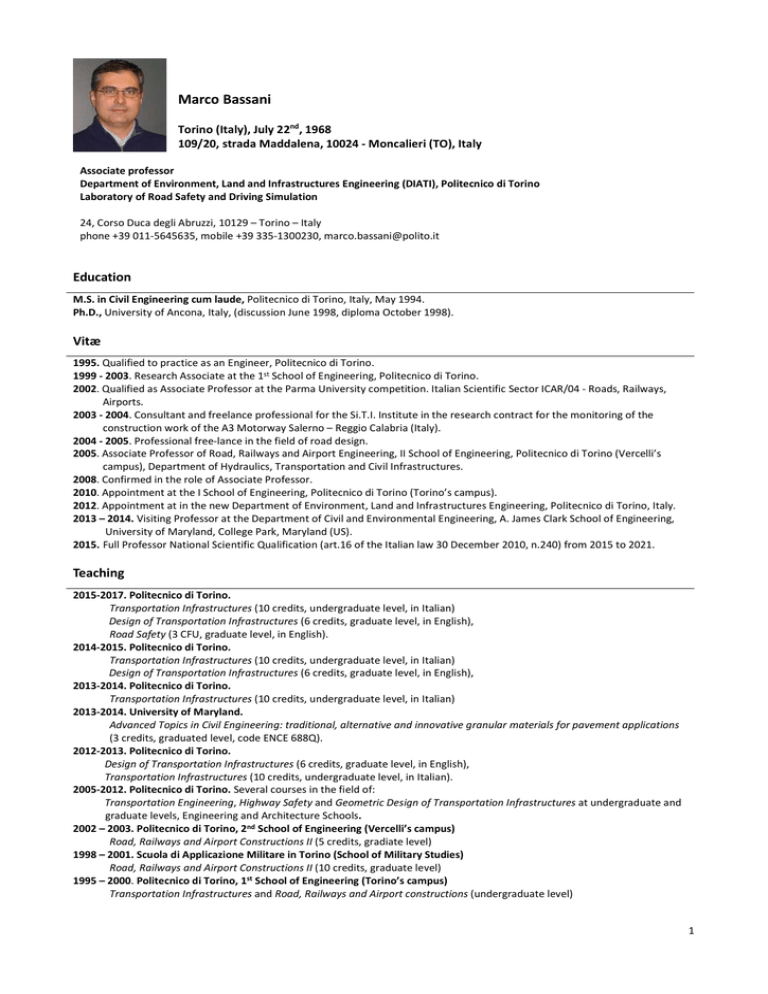 Marco Bassani

Torino (Italy), July 22$^{nd}$, 1968
109/20, strada Maddalena, 10024 - Moncalieri (TO), Italy

Associate professor
Department of Environment, Land and Infrastructures Engineering (DIATI), Politecnico di Torino
Laboratory of Road Safety and Driving Simulation

24, Corso Duca degli Abruzzi, 10129 – Torino – Italy
phone +39 011-5645635, mobile +39 335-1300230, marco.bassani@polito.it

Education

M.S. in Civil Engineering cum laude, Politecnico di Torino, Italy, May 1994.
Ph.D., University of Ancona, Italy, (discussion June 1998, diploma October 1998).

Vitæ

1995. Qualified to practice as an Engineer, Politecnico di Torino.
1999 - 2003. Research Associate at the 1$^{st}$ School of Engineering, Politecnico di Torino.
2002. Qualified as Associate Professor at the Parma University competition. Italian Scientific Sector ICAR/04 - Roads, Railways, Airports.
2003 - 2004. Consultant and freelance professional for the Si.T.I. Institute in the research contract for the monitoring of the construction work of the A3 Motorway Salerno – Reggio Calabria (Italy).
2004 - 2005. Professional free-lance in the field of road design.
2005. Associate Professor of Road, Railways and Airport Engineering, II School of Engineering, Politecnico di Torino (Vercelli's campus), Department of Hydraulics, Transportation and Civil Infrastructures.
2008. Confirmed in the role of Associate Professor.
2010. Appointment at the I School of Engineering, Politecnico di Torino (Torino's campus).
2012. Appointment at in the new Department of Environment, Land and Infrastructures Engineering, Politecnico di Torino, Italy.
2013 – 2014. Visiting Professor at the Department of Civil and Environmental Engineering, A. James Clark School of Engineering, University of Maryland, College Park, Maryland (US).
2015. Full Professor National Scientific Qualification (art.16 of the Italian law 30 December 2010, n.240) from 2015 to 2021.

Teaching

2015-2017. Politecnico di Torino.
Transportation Infrastructures (10 credits, undergraduate level, in Italian)
Design of Transportation Infrastructures (6 credits, graduate level, in English),
Road Safety (3 CFU, graduate level, in English).
2014-2015. Politecnico di Torino.
Transportation Infrastructures (10 credits, undergraduate level, in Italian)
Design of Transportation Infrastructures (6 credits, graduate level, in English),
2013-2014. Politecnico di Torino.
Transportation Infrastructures (10 credits, undergraduate level, in Italian)
2013-2014. University of Maryland.
Advanced Topics in Civil Engineering: traditional, alternative and innovative granular materials for pavement applications (3 credits, graduated level, code ENCE 688Q).
2012-2013. Politecnico di Torino.
Design of Transportation Infrastructures (6 credits, graduate level, in English),
Transportation Infrastructures (10 credits, undergraduate level, in Italian).
2005-2012. Politecnico di Torino. Several courses in the field of:
Transportation Engineering, Highway Safety and Geometric Design of Transportation Infrastructures at undergraduate and graduate levels, Engineering and Architecture Schools.
2002 – 2003. Politecnico di Torino, 2$^{nd}$ School of Engineering (Vercelli's campus)
Road, Railways and Airport Constructions II (5 credits, gradiate level)
1998 – 2001. Scuola di Applicazione Militare in Torino (School of Military Studies)
Road, Railways and Airport Constructions II (10 credits, graduate level)
1995 – 2000. Politecnico di Torino, 1$^{st}$ School of Engineering (Torino's campus)
Transportation Infrastructures and Road, Railways and Airport constructions (undergraduate level)

1